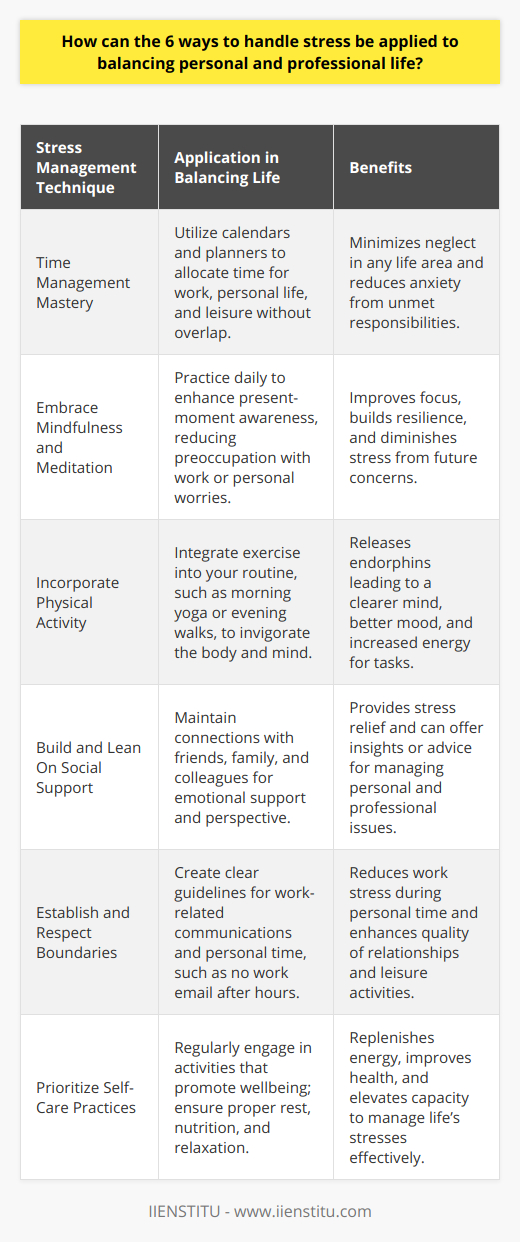 How can the 6 ways to handle stress be applied to balancing personal and professional life?

| Stress Management Technique | Application in Balancing Life | Benefits |
|---|---|---|
| Time Management Mastery | Utilize calendars and planners to allocate time for work, personal life, and leisure without overlap. | Minimizes neglect in any life area and reduces anxiety from unmet responsibilities. |
| Embrace Mindfulness and Meditation | Practice daily to enhance present-moment awareness, reducing preoccupation with work or personal worries. | Improves focus, builds resilience, and diminishes stress from future concerns. |
| Incorporate Physical Activity | Integrate exercise into your routine, such as morning yoga or evening walks, to invigorate the body and mind. | Releases endorphins leading to a clearer mind, better mood, and increased energy for tasks. |
| Build and Lean On Social Support | Maintain connections with friends, family, and colleagues for emotional support and perspective. | Provides stress relief and can offer insights or advice for managing personal and professional issues. |
| Establish and Respect Boundaries | Create clear guidelines for work-related communications and personal time, such as no work email after hours. | Reduces work stress during personal time and enhances quality of relationships and leisure activities. |
| Prioritize Self-Care Practices | Regularly engage in activities that promote wellbeing; ensure proper rest, nutrition, and relaxation. | Replenishes energy, improves health, and elevates capacity to manage life's stresses effectively. |

IIENSTITU - www.iienstitu.com